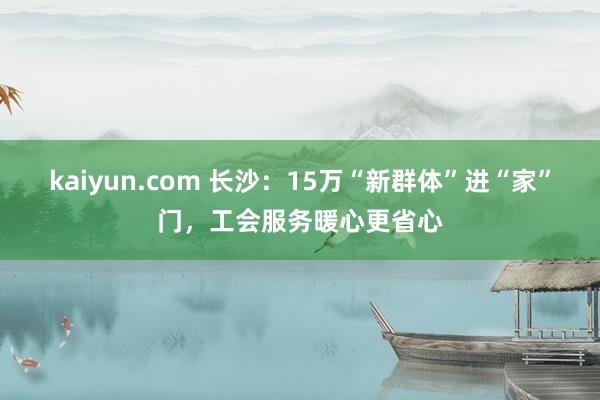 kaiyun.com 长沙：15万“新群体”进“家”门，工会服务暖心更省心